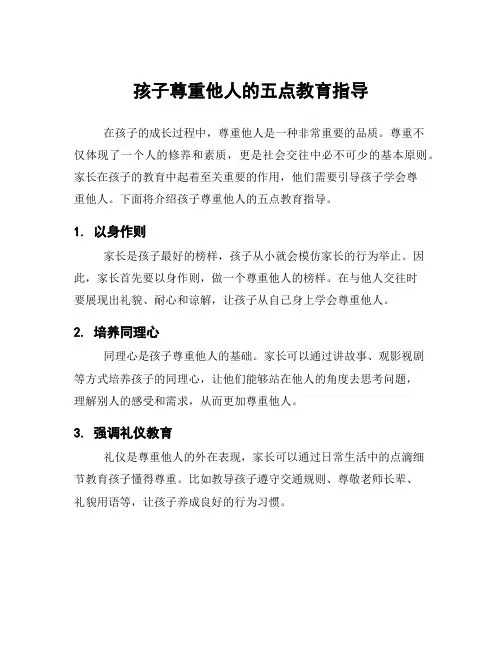 孩子尊重他人的五点教育指导

在孩子的成长过程中，尊重他人是一种非常重要的品质。尊重不仅体现了一个人的修养和素质，更是社会交往中必不可少的基本原则。家长在孩子的教育中起着至关重要的作用，他们需要引导孩子学会尊重他人。下面将介绍孩子尊重他人的五点教育指导。

1. 以身作则

家长是孩子最好的榜样，孩子从小就会模仿家长的行为举止。因此，家长首先要以身作则，做一个尊重他人的榜样。在与他人交往时要展现出礼貌、耐心和谅解，让孩子从自己身上学会尊重他人。

2. 培养同理心

同理心是孩子尊重他人的基础。家长可以通过讲故事、观影视剧等方式培养孩子的同理心，让他们能够站在他人的角度去思考问题，理解别人的感受和需求，从而更加尊重他人。

3. 强调礼仪教育

礼仪是尊重他人的外在表现，家长可以通过日常生活中的点滴细节教育孩子懂得尊重。比如教导孩子遵守交通规则、尊敬老师长辈、礼貌用语等，让孩子养成良好的行为习惯。